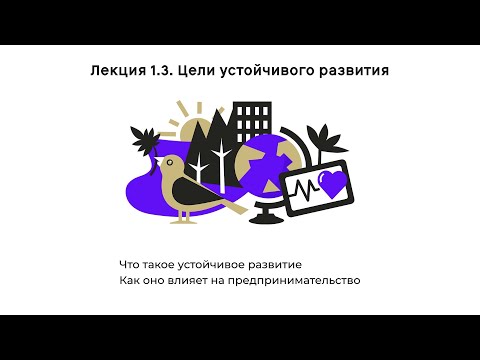 Лекция 1.3. Цели устойчивого развития

Что такое устойчивое развитие
Как оно влияет на предпринимательство